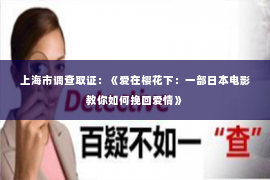 上海市调查取证：《爱在樱花下：一部日本电影教你如何挽回爱情》

Detective

百疑不如一“查”